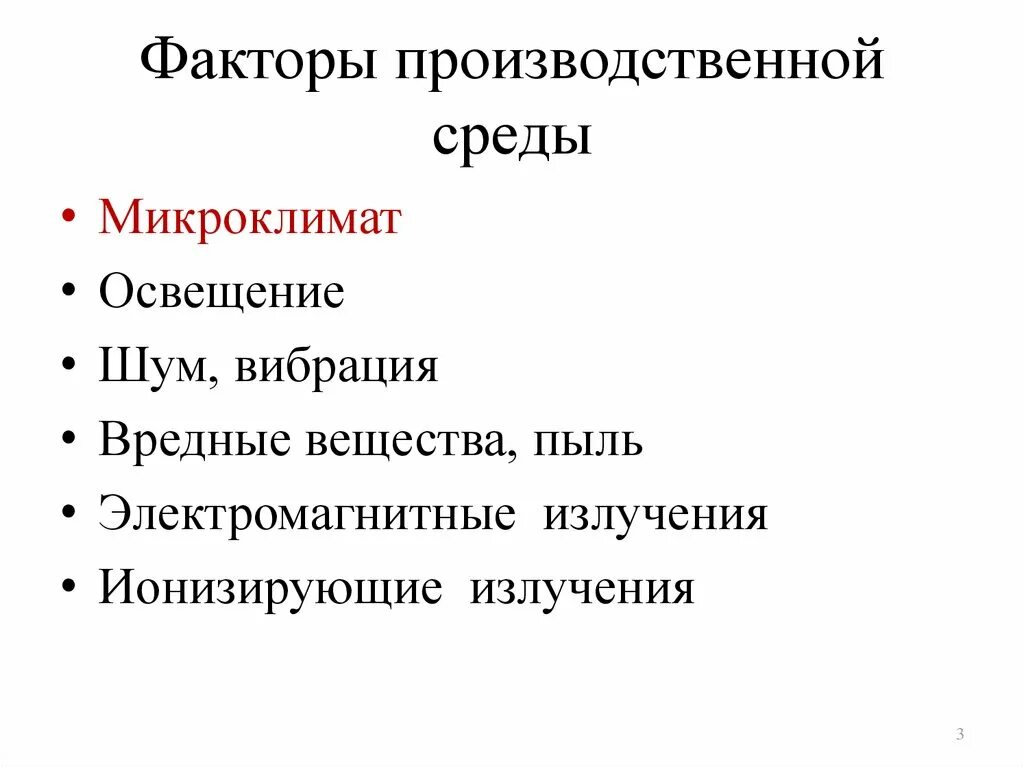 Факторы производственной среды

• Микроклимат
• Освещение
• Шум, вибрация
• Вредные вещества, пыль
• Электромагнитные излучения
• Ионизирующие излучения

3